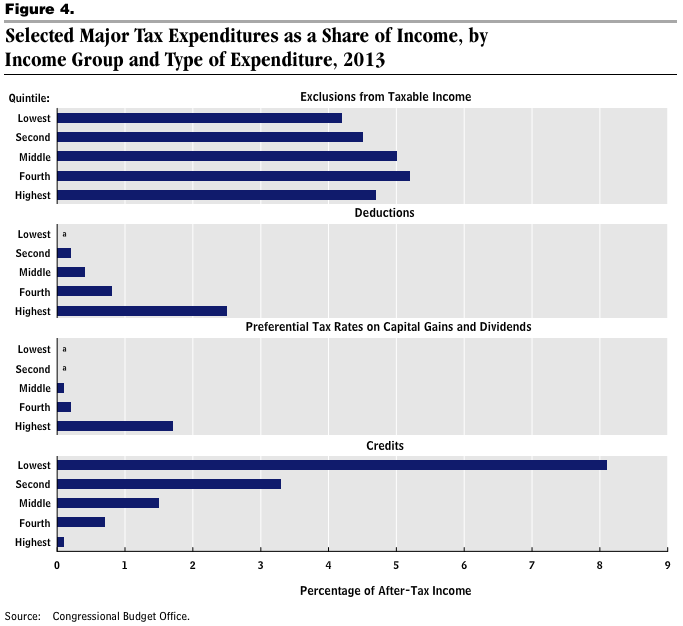 Figure 4.

Selected Major Tax Expenditures as a Share of Income, by Income Group and Type of Expenditure, 2013

Quintile:

Exclusions from Taxable Income

Lowest
Second
Middle
Fourth
Highest

Deductions

Lowest a
Second
Middle
Fourth
Highest

Preferential Tax Rates on Capital Gains and Dividends

Lowest a
Second a
Middle
Fourth
Highest

Credits

Lowest
Second
Middle
Fourth
Highest

0 1 2 3 4 5 6 7 8 9

Percentage of After-Tax Income

Source: Congressional Budget Office.